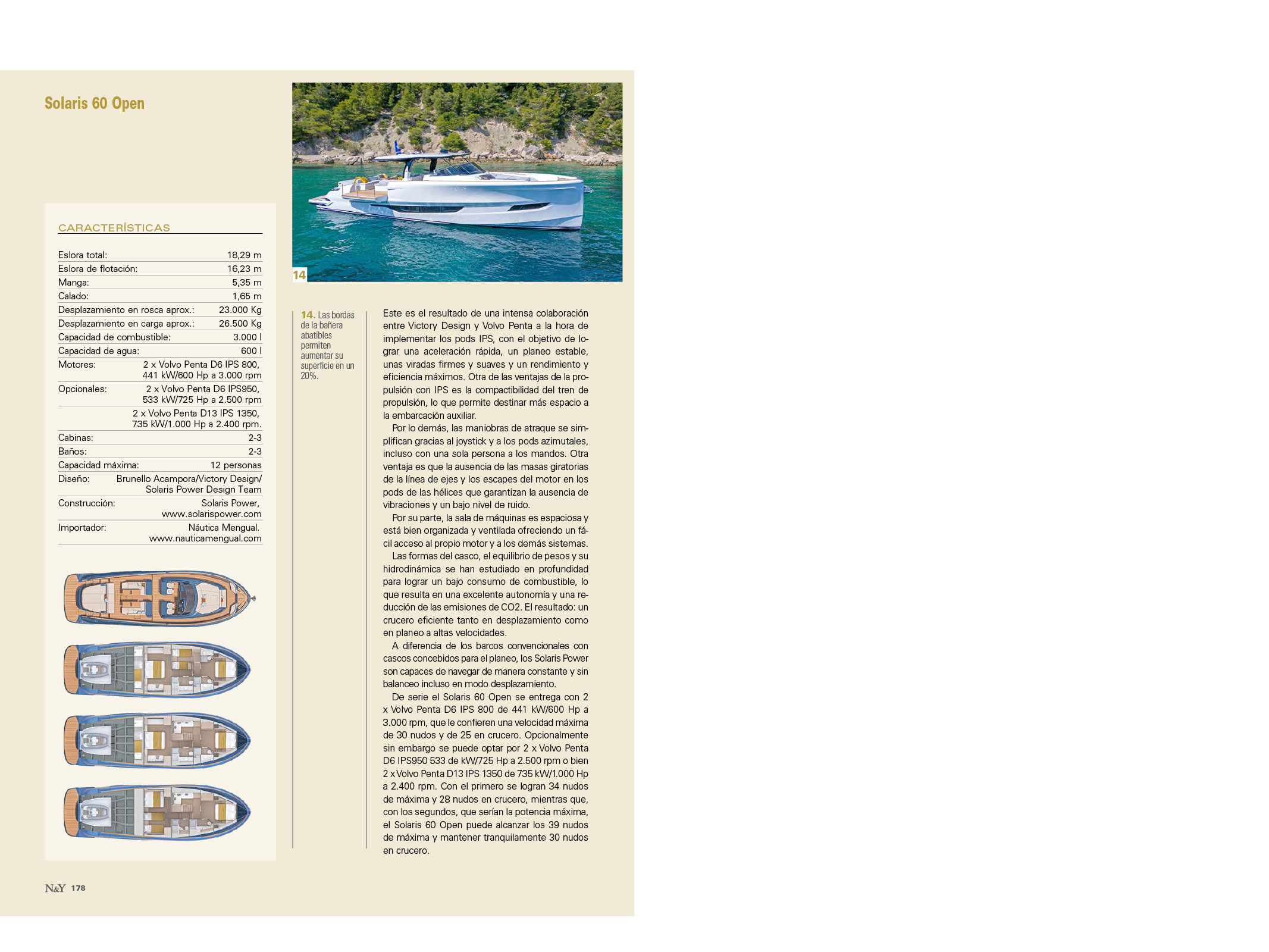 Solaris 60 Open

CARACTERÍSTICAS

| | |
|---|---|
| Eslora total: | 18,29 m |
| Eslora de flotación: | 16,23 m |
| Manga: | 5,35 m |
| Calado: | 1,65 m |
| Desplazamiento en rosca aprox.: | 23.000 Kg |
| Desplazamiento en carga aprox.: | 26.500 Kg |
| Capacidad de combustible: | 3.000 l |
| Capacidad de agua: | 600 l |
| Motores: | 2 x Volvo Penta D6 IPS 800, 441 kW/600 Hp a 3.000 rpm |
| Opcionales: | 2 x Volvo Penta D6 IPS950, 533 kW/725 Hp a 2.500 rpm |
| | 2 x Volvo Penta D13 IPS 1350, 735 kW/1.000 Hp a 2.400 rpm. |
| Cabinas: | 2-3 |
| Baños: | 2-3 |
| Capacidad máxima: | 12 personas |
| Diseño: | Brunello Acampora/Victory Design/ Solaris Power Design Team |
| Construcción: | Solaris Power, www.solarispower.com |
| Importador: | Náutica Mengual. www.nauticamengual.com |

14

14. Las bordas de la bañera abatibles permiten aumentar su superficie en un 20%.

Este es el resultado de una intensa colaboración entre Victory Design y Volvo Penta a la hora de implementar los pods IPS, con el objetivo de lograr una aceleración rápida, un planeo estable, unas viradas firmes y suaves y un rendimiento y eficiencia máximos. Otra de las ventajas de la propulsión con IPS es la compactibilidad del tren de propulsión, lo que permite destinar más espacio a la embarcación auxiliar.

Por lo demás, las maniobras de atraque se simplifican gracias al joystick y a los pods azimutales, incluso con una sola persona a los mandos. Otra ventaja es que la ausencia de las masas giratorias de la línea de ejes y los escapes del motor en los pods de las hélices que garantizan la ausencia de vibraciones y un bajo nivel de ruido.

Por su parte, la sala de máquinas es espaciosa y está bien organizada y ventilada ofreciendo un fácil acceso al propio motor y a los demás sistemas.

Las formas del casco, el equilibrio de pesos y su hidrodinámica se han estudiado en profundidad para lograr un bajo consumo de combustible, lo que resulta en una excelente autonomía y una reducción de las emisiones de CO2. El resultado: un crucero eficiente tanto en desplazamiento como en planeo a altas velocidades.

A diferencia de los barcos convencionales con cascos concebidos para el planeo, los Solaris Power son capaces de navegar de manera constante y sin balanceo incluso en modo desplazamiento.

De serie el Solaris 60 Open se entrega con 2 x Volvo Penta D6 IPS 800 de 441 kW/600 Hp a 3.000 rpm, que le confieren una velocidad máxima de 30 nudos y de 25 en crucero. Opcionalmente sin embargo se puede optar por 2 x Volvo Penta D6 IPS950 533 de kW/725 Hp a 2.500 rpm o bien 2 x Volvo Penta D13 IPS 1350 de 735 kW/1.000 Hp a 2.400 rpm. Con el primero se logran 34 nudos de máxima y 28 nudos en crucero, mientras que, con los segundos, que serían la potencia máxima, el Solaris 60 Open puede alcanzar los 39 nudos de máxima y mantener tranquilamente 30 nudos en crucero.

N&Y 178